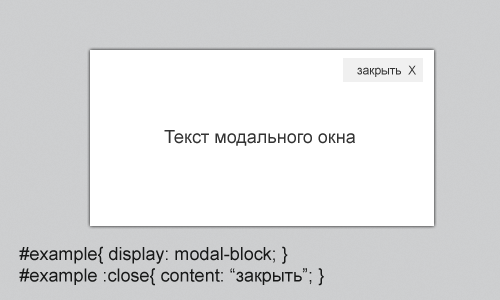 закрыть X

Текст модального окна

#example{ display: modal-block; }
#example :close{ content: “закрыть”; }